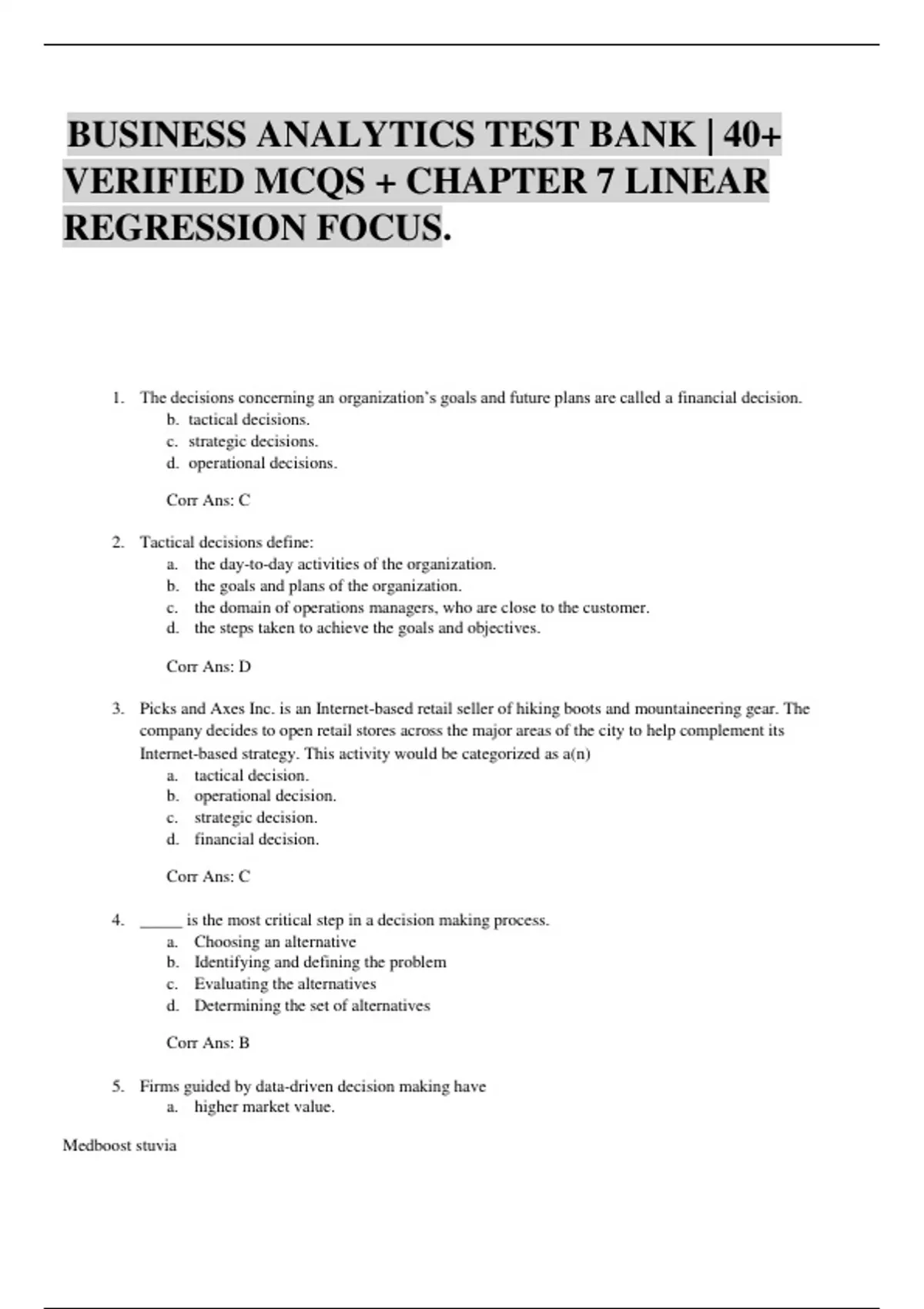 BUSINESS ANALYTICS TEST BANK | 40+ VERIFIED MCQS + CHAPTER 7 LINEAR REGRESSION FOCUS.

1. The decisions concerning an organization's goals and future plans are called a financial decision.
b. tactical decisions.
c. strategic decisions.
d. operational decisions.

Corr Ans: C

2. Tactical decisions define:
a. the day-to-day activities of the organization.
b. the goals and plans of the organization.
c. the domain of operations managers, who are close to the customer.
d. the steps taken to achieve the goals and objectives.

Corr Ans: D

3. Picks and Axes Inc. is an Internet-based retail seller of hiking boots and mountaineering gear. The company decides to open retail stores across the major areas of the city to help complement its Internet-based strategy. This activity would be categorized as a(n)
a. tactical decision.
b. operational decision.
c. strategic decision.
d. financial decision.

Corr Ans: C

4. _____ is the most critical step in a decision making process.
a. Choosing an alternative
b. Identifying and defining the problem
c. Evaluating the alternatives
d. Determining the set of alternatives

Corr Ans: B

5. Firms guided by data-driven decision making have
a. higher market value.

Medboost stuvia